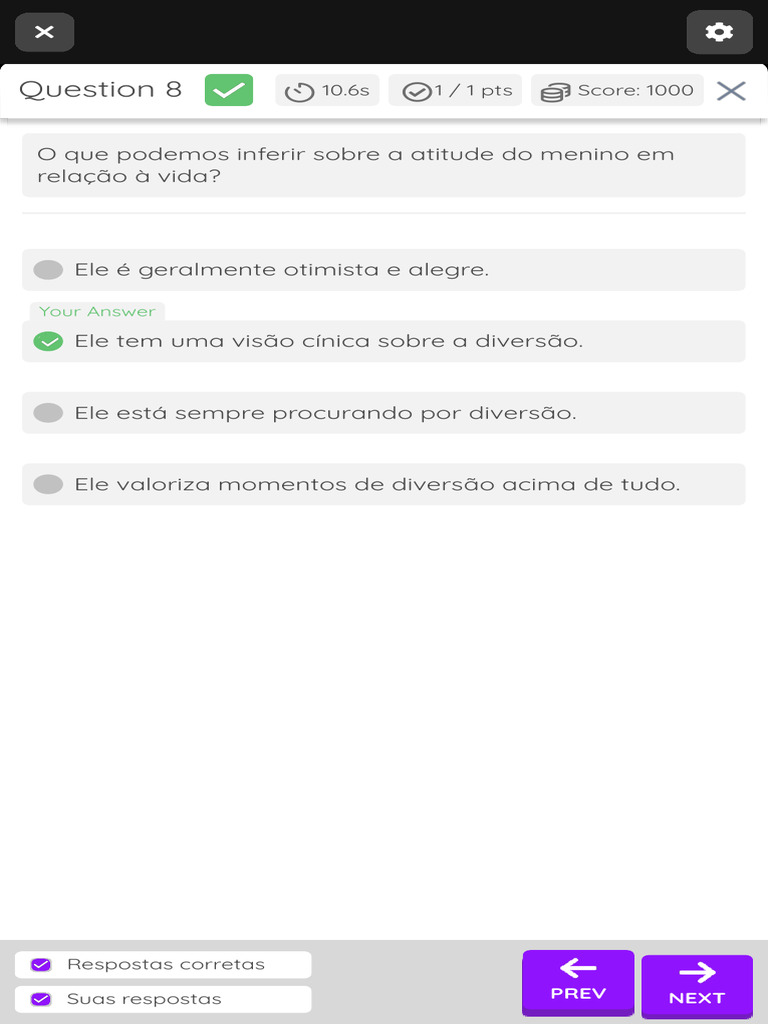 Question 8

10.6s

1 / 1 pts

Score: 1000

O que podemos inferir sobre a atitude do menino em relação à vida?

Ele é geralmente otimista e alegre.

Your Answer

Ele tem uma visão cínica sobre a diversão.

Ele está sempre procurando por diversão.

Ele valoriza momentos de diversão acima de tudo.

Respostas corretas

Suas respostas

PREV

NEXT